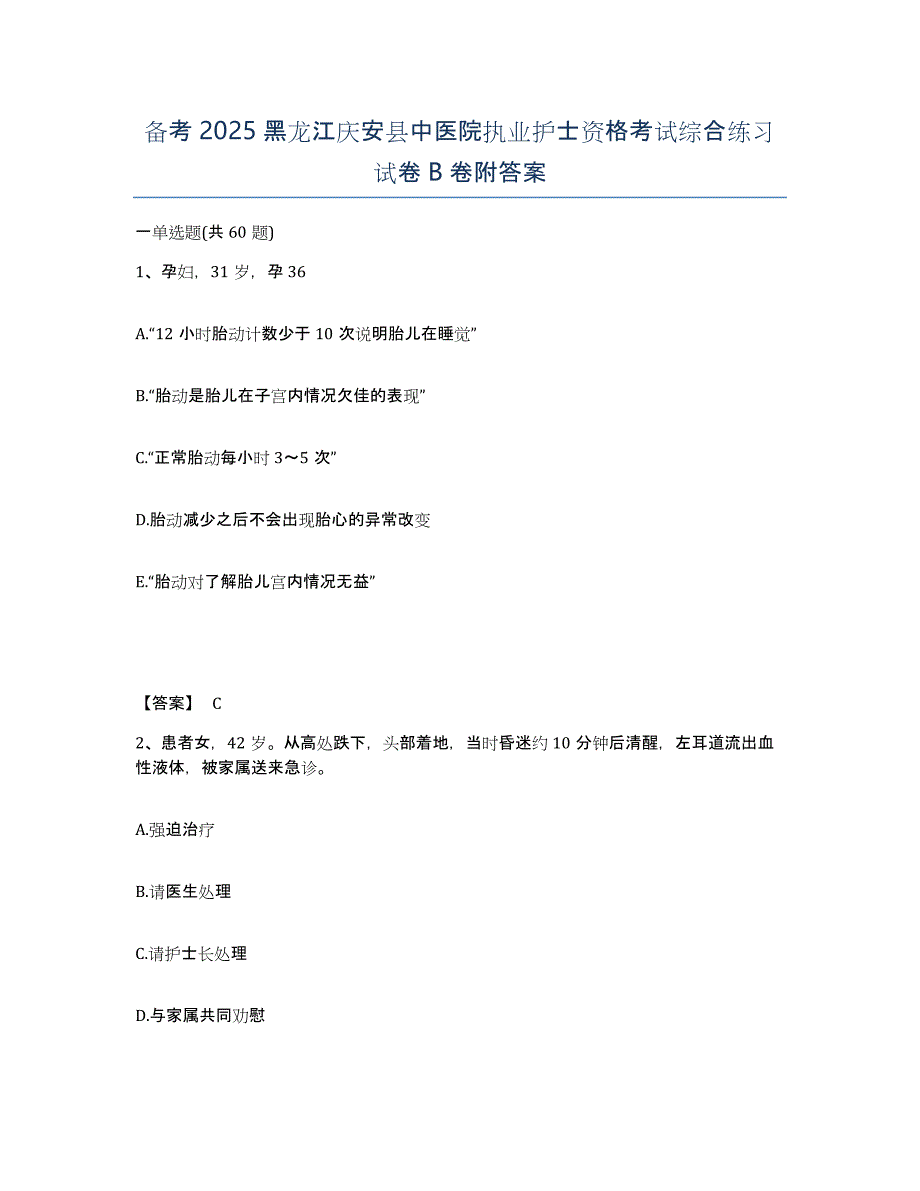 备考 2025 黑龙江庆安县中医院执业护士资格考试综合练习试卷 B 卷附答案

一单选题(共 60 题)

1、孕妇，31 岁，孕 36

A.“12 小时胎动计数少于 10 次说明胎儿在睡觉”

B.“胎动是胎儿在子宫内情况欠佳的表现”

C.“正常胎动每小时 3～5 次”

D.胎动减少之后不会出现胎心的异常改变

E.“胎动对了解胎儿宫内情况无益”

【答案】 C

2、患者女，42 岁。从高处跌下，头部着地，当时昏迷约 10 分钟后清醒，左耳道流出血性液体，被家属送来急诊。

A.强迫治疗

B.请医生处理

C.请护士长处理

D.与家属共同劝慰